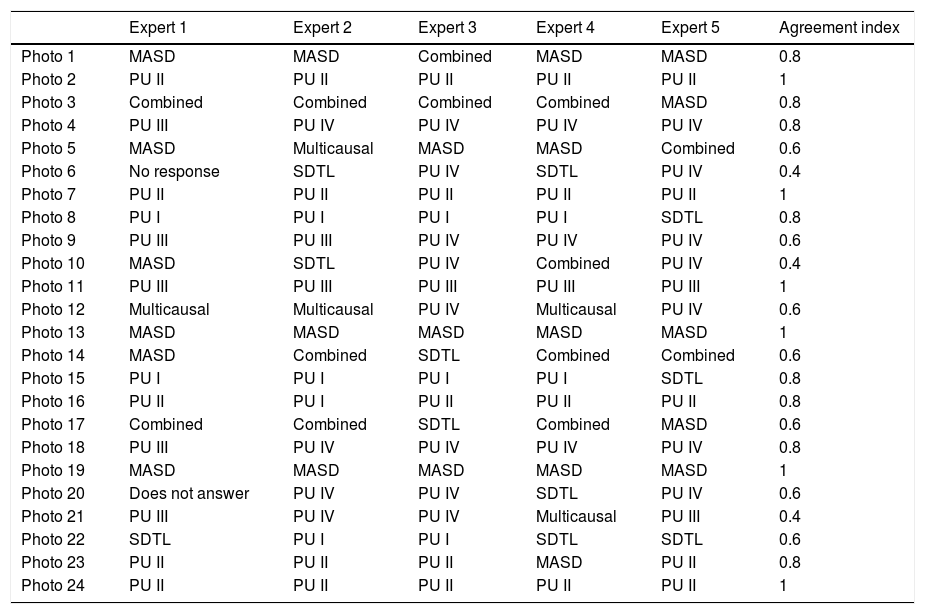 | | Expert 1 | Expert 2 | Expert 3 | Expert 4 | Expert 5 | Agreement index |
|---|---|---|---|---|---|---|
| Photo 1 | MASD | MASD | Combined | MASD | MASD | 0.8 |
| Photo 2 | PU II | PU II | PU II | PU II | PU II | 1 |
| Photo 3 | Combined | Combined | Combined | Combined | MASD | 0.8 |
| Photo 4 | PU III | PU IV | PU IV | PU IV | PU IV | 0.8 |
| Photo 5 | MASD | Multicausal | MASD | MASD | Combined | 0.6 |
| Photo 6 | No response | SDTL | PU IV | SDTL | PU IV | 0.4 |
| Photo 7 | PU II | PU II | PU II | PU II | PU II | 1 |
| Photo 8 | PU I | PU I | PU I | PU I | SDTL | 0.8 |
| Photo 9 | PU III | PU III | PU IV | PU IV | PU IV | 0.6 |
| Photo 10 | MASD | SDTL | PU IV | Combined | PU IV | 0.4 |
| Photo 11 | PU III | PU III | PU III | PU III | PU III | 1 |
| Photo 12 | Multicausal | Multicausal | PU IV | Multicausal | PU IV | 0.6 |
| Photo 13 | MASD | MASD | MASD | MASD | MASD | 1 |
| Photo 14 | MASD | Combined | SDTL | Combined | Combined | 0.6 |
| Photo 15 | PU I | PU I | PU I | PU I | SDTL | 0.8 |
| Photo 16 | PU II | PU I | PU II | PU II | PU II | 0.8 |
| Photo 17 | Combined | Combined | SDTL | Combined | MASD | 0.6 |
| Photo 18 | PU III | PU IV | PU IV | PU IV | PU IV | 0.8 |
| Photo 19 | MASD | MASD | MASD | MASD | MASD | 1 |
| Photo 20 | Does not answer | PU IV | PU IV | SDTL | PU IV | 0.6 |
| Photo 21 | PU III | PU IV | PU IV | Multicausal | PU III | 0.4 |
| Photo 22 | SDTL | PU I | PU I | SDTL | SDTL | 0.6 |
| Photo 23 | PU II | PU II | PU II | MASD | PU II | 0.8 |
| Photo 24 | PU II | PU II | PU II | PU II | PU II | 1 |